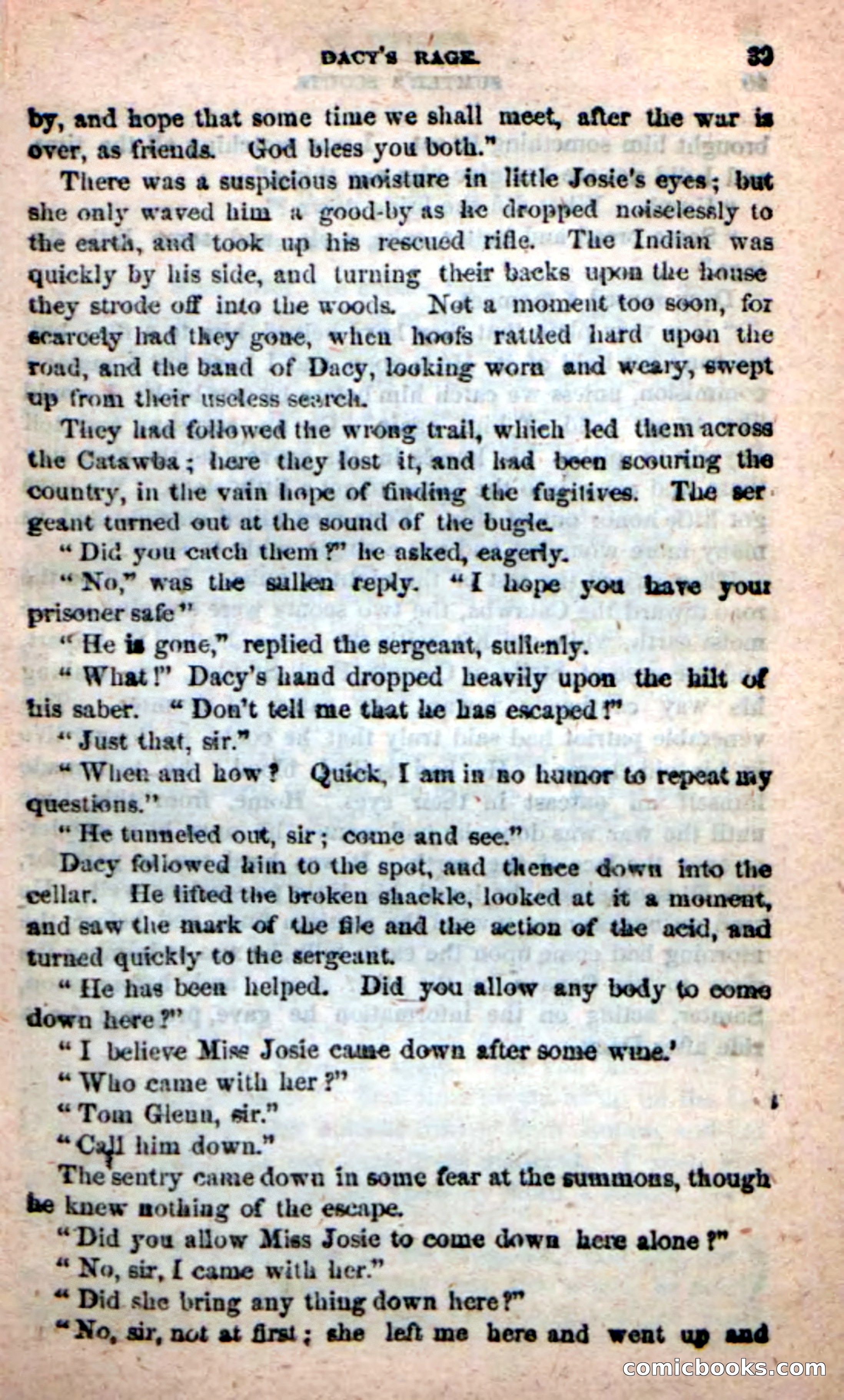 DACY'S RAGE. 39

by, and hope that some time we shall meet, after the war is over, as friends. God bless you both."

There was a suspicious moisture in little Josie's eyes; but she only waved him a good-by as he dropped noiselessly to the earth, and took up his rescued rifle. The Indian was quickly by his side, and turning their backs upon the house they strode off into the woods. Not a moment too soon, for scarcely had they gone, when hoofs rattled hard upon the road, and the band of Dacy, looking worn and weary, swept up from their useless search.

They had followed the wrong trail, which led them across the Catawba; here they lost it, and had been scouring the country, in the vain hope of finding the fugitives. The sergeant turned out at the sound of the bugle.

"Did you catch them?" he asked, eagerly.

"No," was the sullen reply. "I hope you have your prisoner safe"

"He is gone," replied the sergeant, sullenly.

"What!" Dacy's hand dropped heavily upon the hilt of his saber. "Don't tell me that he has escaped!"

"Just that, sir."

"When and how? Quick, I am in no humor to repeat my questions."

"He tunneled out, sir; come and see."

Dacy followed him to the spot, and thence down into the cellar. He lifted the broken shackle, looked at it a moment, and saw the mark of the file and the action of the acid, and turned quickly to the sergeant.

"He has been helped. Did you allow any body to come down here?"

"I believe Miss Josie came down after some wine.'

"Who came with her?"

"Tom Glenn, sir."

"Call him down."

The sentry came down in some fear at the summons, though he knew nothing of the escape.

"Did you allow Miss Josie to come down here alone?"

"No, sir, I came with her."

"Did she bring any thing down here?"

"No, sir, not at first; she left me here and went up and

comicbooks.com